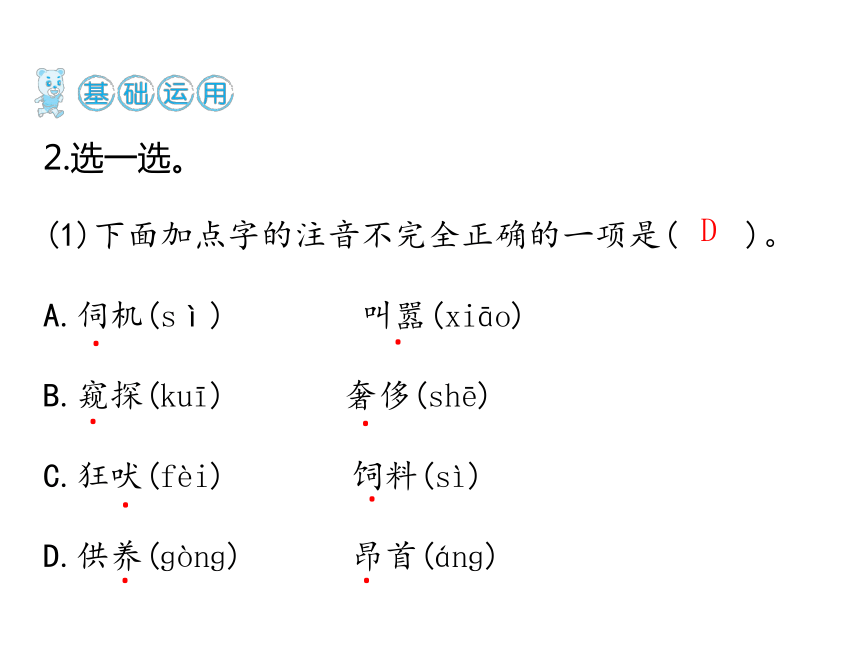 基础运用

2.选一选。

(1)下面加点字的注音不完全正确的一项是( D )。

A.伺机(sì)　　叫嚣(xiāo)

B.窥探(kuī)　　奢侈(shē)

C.狂吠(fèi)　　饲料(sì)

D.供养(gòng)　　昂首(áng)